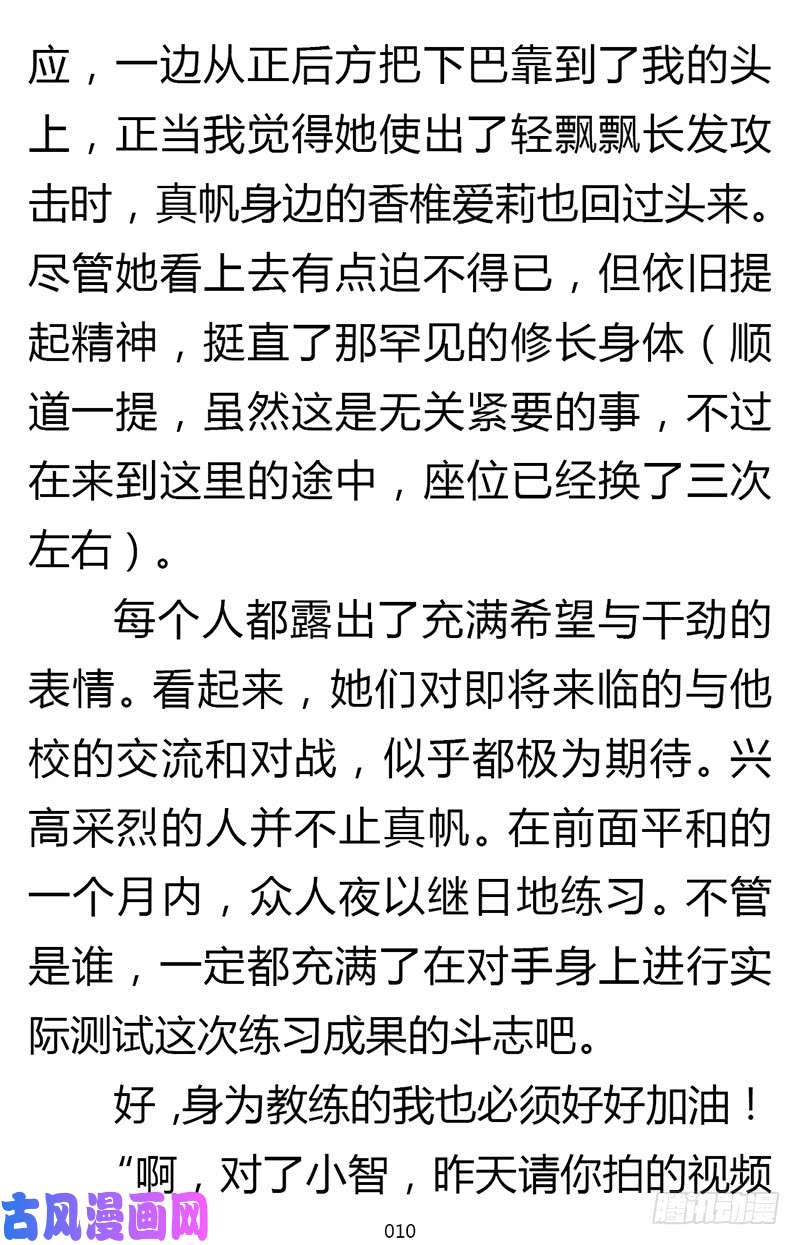 应，一边从正后方把下巴靠到了我的头上，正当我觉得她使出了轻飘飘长发攻击时，真帆身边的香椎爱莉也回过头来。尽管她看上去有点迫不得已，但依旧提起精神，挺直了那罕见的修长身体（顺道一提，虽然这是无关紧要的事，不过在来到这里的途中，座位已经换了三次左右）。

每个人都露出了充满希望与干劲的表情。看起来，她们对即将来临的与他校的交流和对战，似乎都极为期待。兴高采烈的人并不止真帆。在前面平和的一个月内，众人夜以继日地练习。不管是谁，一定都充满了在对手身上进行实际测试这次练习成果的斗志吧。

好 ,身为教练的我也必须好好加油！

“啊，对了小智，昨天请你拍的视频

古风漫画网

010

腾讯动漫